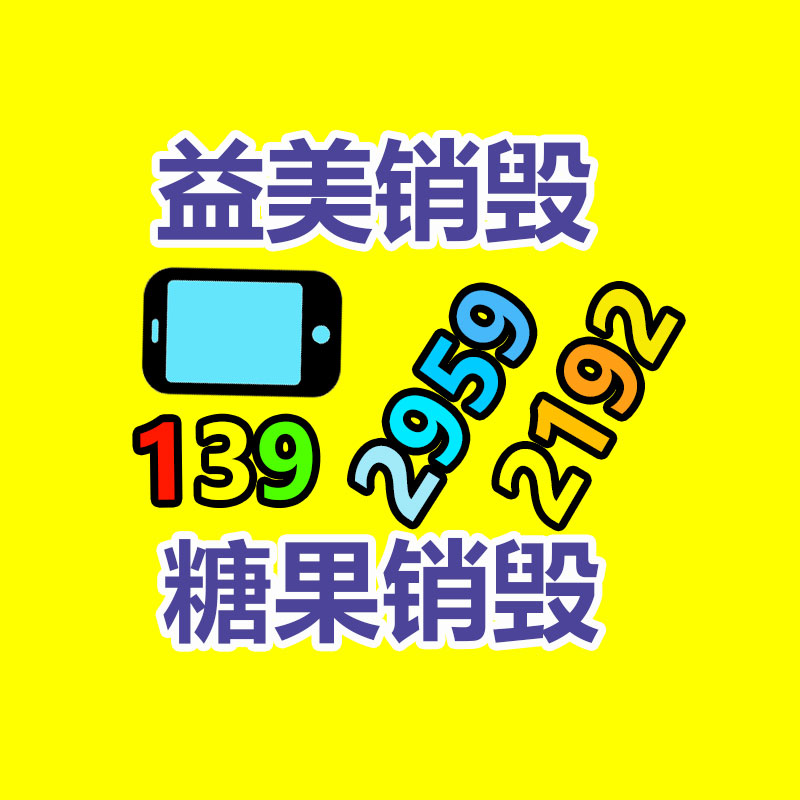 益美销毁

139 2959 2192

糖果销毁